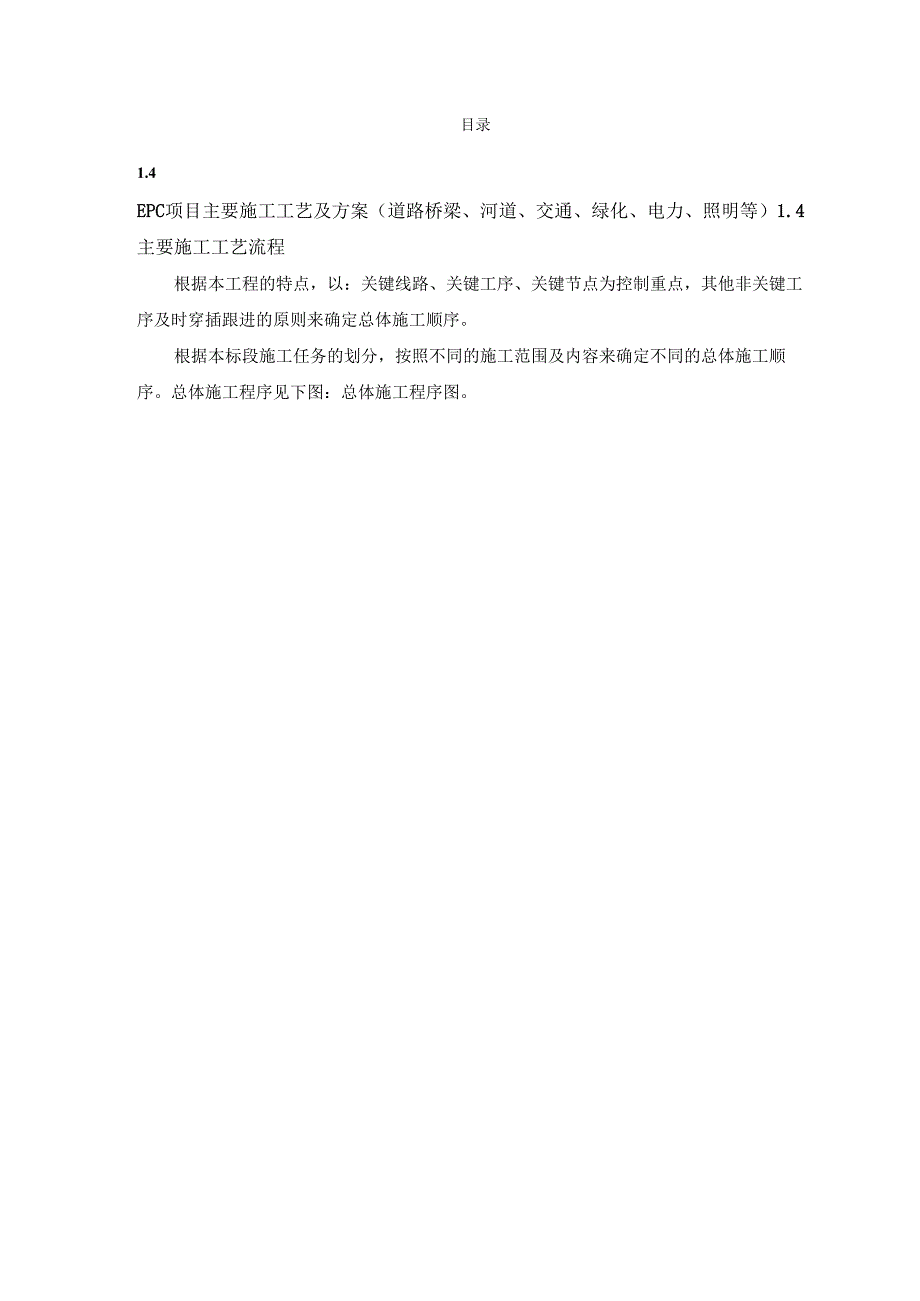 目录

1.4

EPC项目主要施工工艺及方案（道路桥梁、河道、交通、绿化、电力、照明等）1.4主要施工工艺流程

根据本工程的特点，以：关键线路、关键工序、关键节点为控制重点，其他非关键工序及时穿插跟进的原则来确定总体施工顺序。

根据本标段施工任务的划分，按照不同的施工范围及内容来确定不同的总体施工顺序。总体施工程序见下图：总体施工程序图。